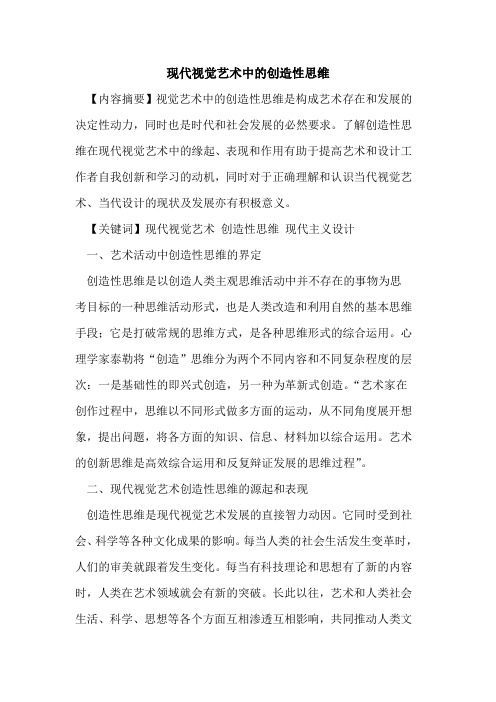 现代视觉艺术中的创造性思维

【内容摘要】视觉艺术中的创造性思维是构成艺术存在和发展的决定性动力，同时也是时代和社会发展的必然要求。了解创造性思维在现代视觉艺术中的缘起、表现和作用有助于提高艺术和设计工作者自我创新和学习的动机，同时对于正确理解和认识当代视觉艺术、当代设计的现状及发展亦有积极意义。

【关键词】现代视觉艺术 创造性思维 现代主义设计

一、艺术活动中创造性思维的界定

创造性思维是以创造人类主观思维活动中并不存在的事物为思考目标的一种思维活动形式，也是人类改造和利用自然的基本思维手段；它是打破常规的思维方式，是各种思维形式的综合运用。心理学家泰勒将“创造”思维分为两个不同内容和不同复杂程度的层次：一是基础性的即兴式创造，另一种为革新式创造。“艺术家在创作过程中，思维以不同形式做多方面的运动，从不同角度展开想象，提出问题，将各方面的知识、信息、材料加以综合运用。艺术的创新思维是高效综合运用和反复辩证发展的思维过程”。

二、现代视觉艺术创造性思维的源起和表现

创造性思维是现代视觉艺术发展的直接智力动因。它同时受到社会、科学等各种文化成果的影响。每当人类的社会生活发生变革时，人们的审美就跟着发生变化。每当有科技理论和思想有了新的内容时，人类在艺术领域就会有新的突破。长此以往，艺术和人类社会生活、科学、思想等各个方面互相渗透互相影响，共同推动人类文